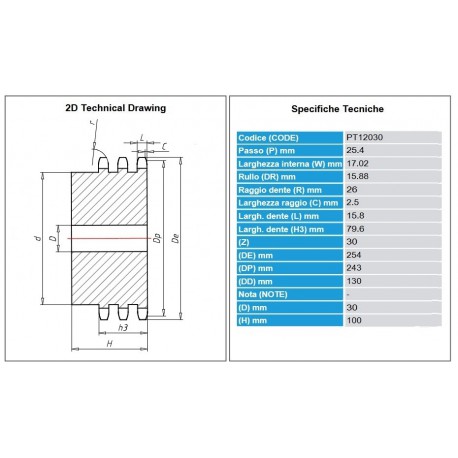 2D Technical Drawing

r
L
C
d
D
Dp
De
h3
H

Specifiche Tecniche

| Codice (CODE) | PT12030 |
|---|---|
| Passo (P) mm | 25.4 |
| Larghezza interna (W) mm | 17.02 |
| Rullo (DR) mm | 15.88 |
| Raggio dente (R) mm | 26 |
| Larghezza raggio (C) mm | 2.5 |
| Largh. dente (L) mm | 15.8 |
| Largh. dente (H3) mm | 79.6 |
| (Z) | 30 |
| (DE) mm | 254 |
| (DP) mm | 243 |
| (DD) mm | 130 |
| Nota (NOTE) | - |
| (D) mm | 30 |
| (H) mm | 100 |